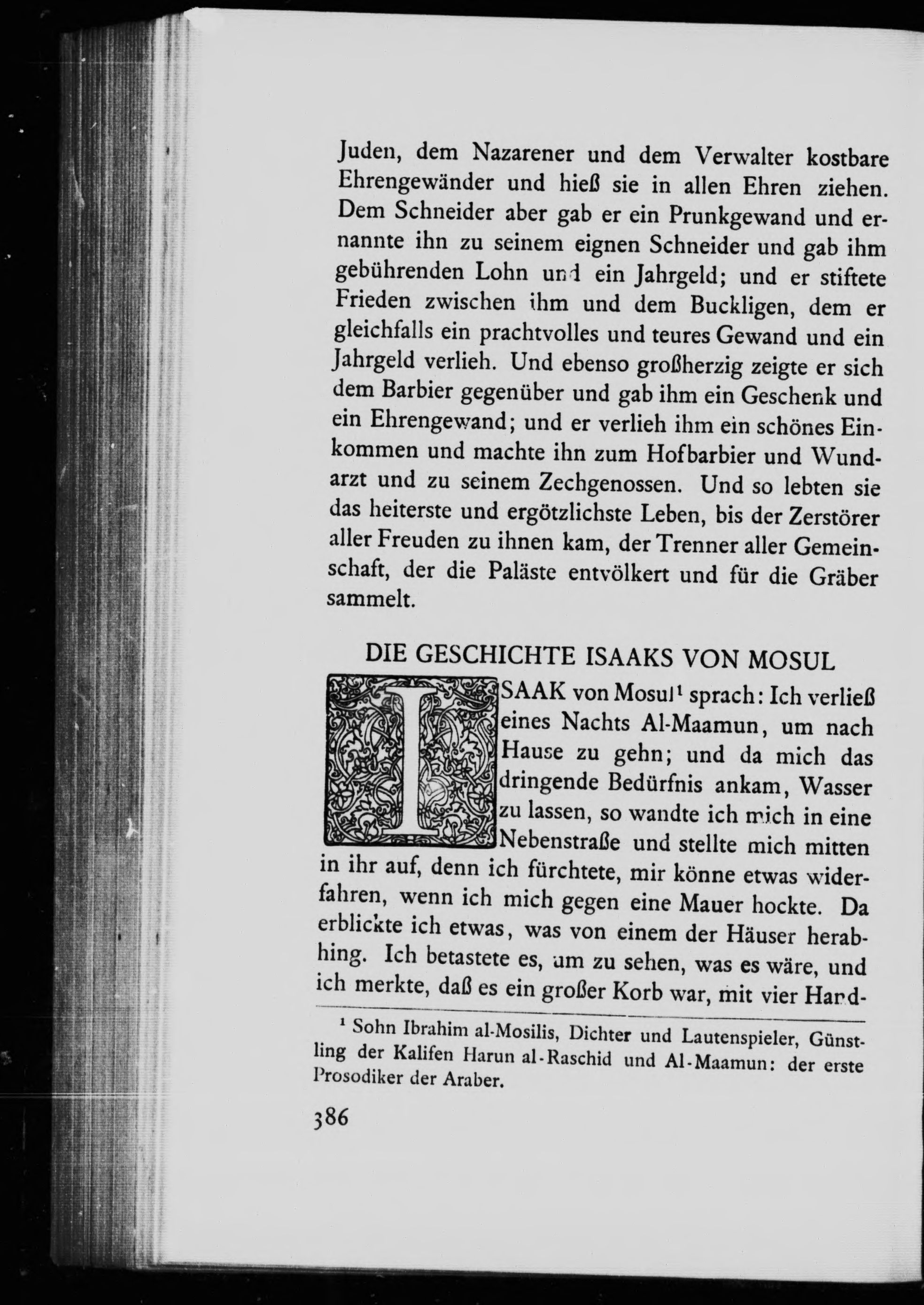 Juden, dem Nazarener und dem Verwalter kostbare Ehrengewänder und hieß sie in allen Ehren ziehen. Dem Schneider aber gab er ein Prunkgewand und ernannte ihn zu seinem eignen Schneider und gab ihm gebührenden Lohn und ein Jahrgeld; und er stiftete Frieden zwischen ihm und dem Buckligen, dem er gleichfalls ein prachtvolles und teures Gewand und ein Jahrgeld verlieh. Und ebenso großherzig zeigte er sich dem Barbier gegenüber und gab ihm ein Geschenk und ein Ehrengewand; und er verlieh ihm ein schönes Einkommen und machte ihn zum Hofbarbier und Wundarzt und zu seinem Zechgenossen. Und so lebten sie das heiterste und ergötzlichste Leben, bis der Zerstörer aller Freuden zu ihnen kam, der Trenner aller Gemeinschaft, der die Paläste entvölkert und für die Gräber sammelt.

DIE GESCHICHTE ISAAKS VON MOSUL

ISAAK von Mosul¹ sprach: Ich verließ eines Nachts Al-Maamun, um nach Hause zu gehn; und da mich das dringende Bedürfnis ankam, Wasser zu lassen, so wandte ich mich in eine Nebenstraße und stellte mich mitten in ihr auf, denn ich fürchtete, mir könne etwas widerfahren, wenn ich mich gegen eine Mauer hockte. Da erblickte ich etwas, was von einem der Häuser herabhing. Ich betastete es, um zu sehen, was es wäre, und ich merkte, daß es ein großer Korb war, mit vier Hand-

¹ Sohn Ibrahim al-Mosilis, Dichter und Lautenspieler, Günstling der Kalifen Harun al-Raschid und Al-Maamun: der erste Prosodiker der Araber.

386